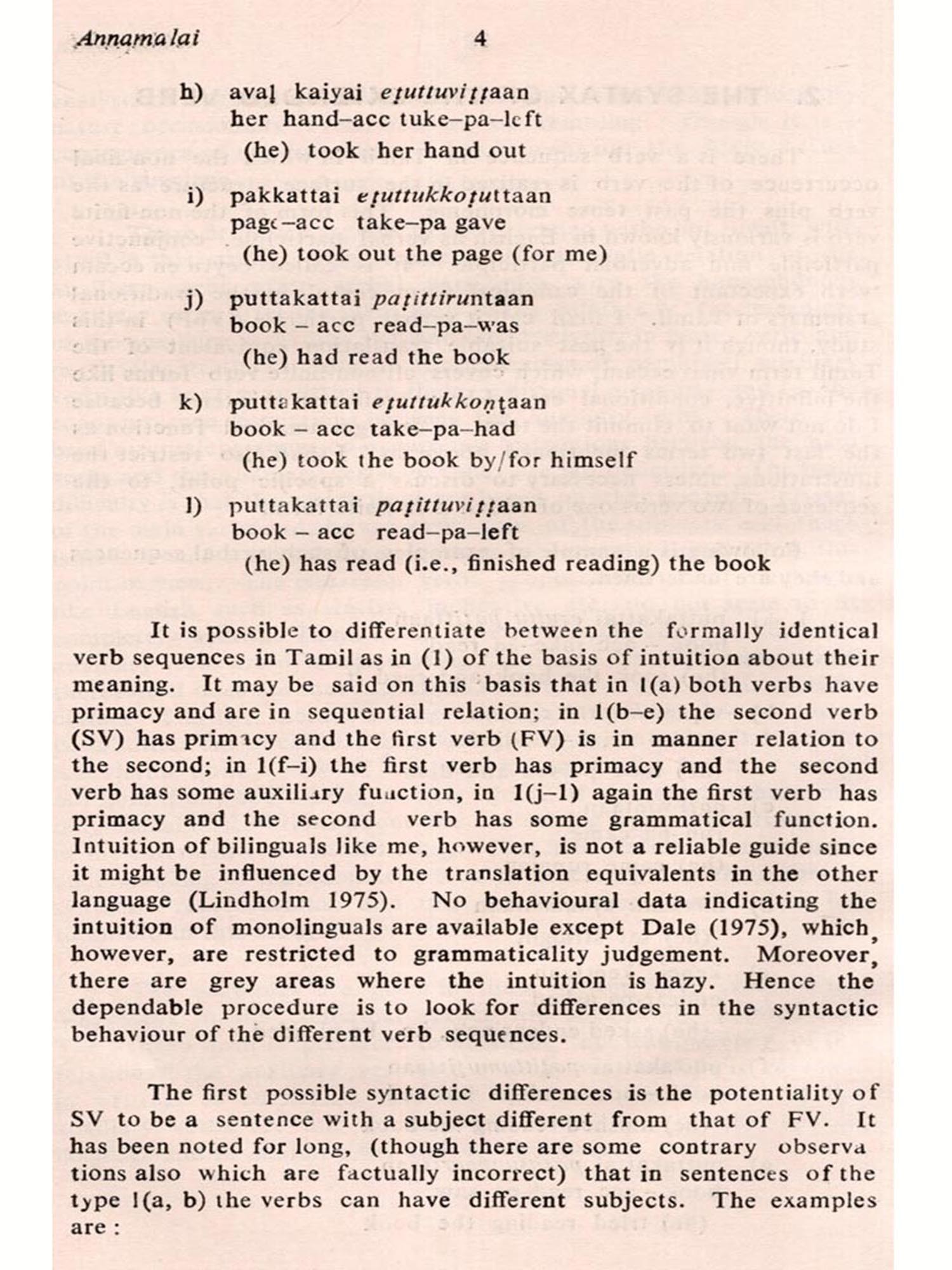 Annamalai 4

h) avaḷ kaiyai eṭuttuviṭṭaan
her hand–acc tuke–pa–left
(he) took her hand out

i) pakkattai eṭuttukkoṭuttaan
page–acc take–pa gave
(he) took out the page (for me)

j) puttakattai paṭittiruntaan
book – acc read–pa–was
(he) had read the book

k) puttakattai eṭuttukkoṇṭaan
book – acc take–pa–had
(he) took the book by/for himself

l) puttakattai paṭittuviṭṭaan
book – acc read–pa–left
(he) has read (i.e., finished reading) the book

It is possible to differentiate between the formally identical verb sequences in Tamil as in (1) of the basis of intuition about their meaning. It may be said on this basis that in 1(a) both verbs have primacy and are in sequential relation; in 1(b–e) the second verb (SV) has primacy and the first verb (FV) is in manner relation to the second; in 1(f–i) the first verb has primacy and the second verb has some auxiliary function, in 1(j–1) again the first verb has primacy and the second verb has some grammatical function. Intuition of bilinguals like me, however, is not a reliable guide since it might be influenced by the translation equivalents in the other language (Lindholm 1975). No behavioural data indicating the intuition of monolinguals are available except Dale (1975), which, however, are restricted to grammaticality judgement. Moreover, there are grey areas where the intuition is hazy. Hence the dependable procedure is to look for differences in the syntactic behaviour of the different verb sequences.

The first possible syntactic differences is the potentiality of SV to be a sentence with a subject different from that of FV. It has been noted for long, (though there are some contrary observations also which are factually incorrect) that in sentences of the type 1(a, b) the verbs can have different subjects. The examples are :